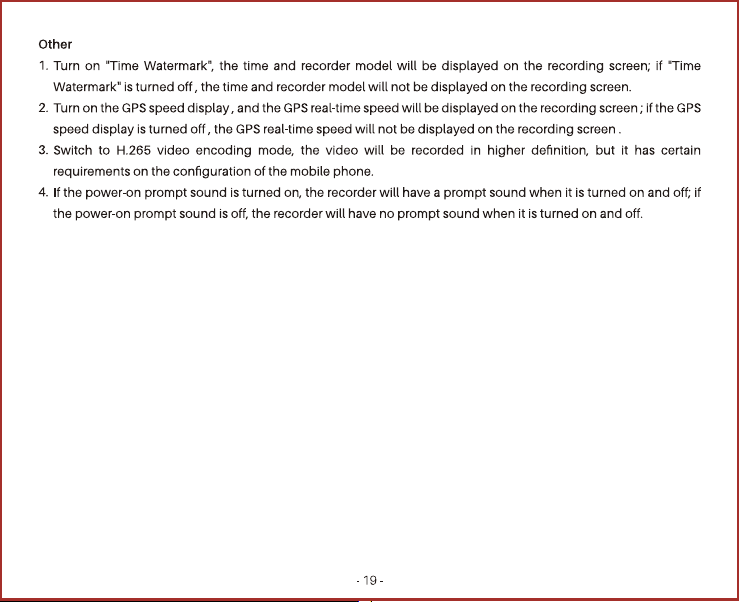 Other

1. Turn on "Time Watermark", the time and recorder model will be displayed on the recording screen; if "Time Watermark" is turned off , the time and recorder model will not be displayed on the recording screen.

2. Turn on the GPS speed display , and the GPS real-time speed will be displayed on the recording screen ; if the GPS speed display is turned off , the GPS real-time speed will not be displayed on the recording screen .

3. Switch to H.265 video encoding mode, the video will be recorded in higher definition, but it has certain requirements on the configuration of the mobile phone.

4. If the power-on prompt sound is turned on, the recorder will have a prompt sound when it is turned on and off; if the power-on prompt sound is off, the recorder will have no prompt sound when it is turned on and off.

- 19 -